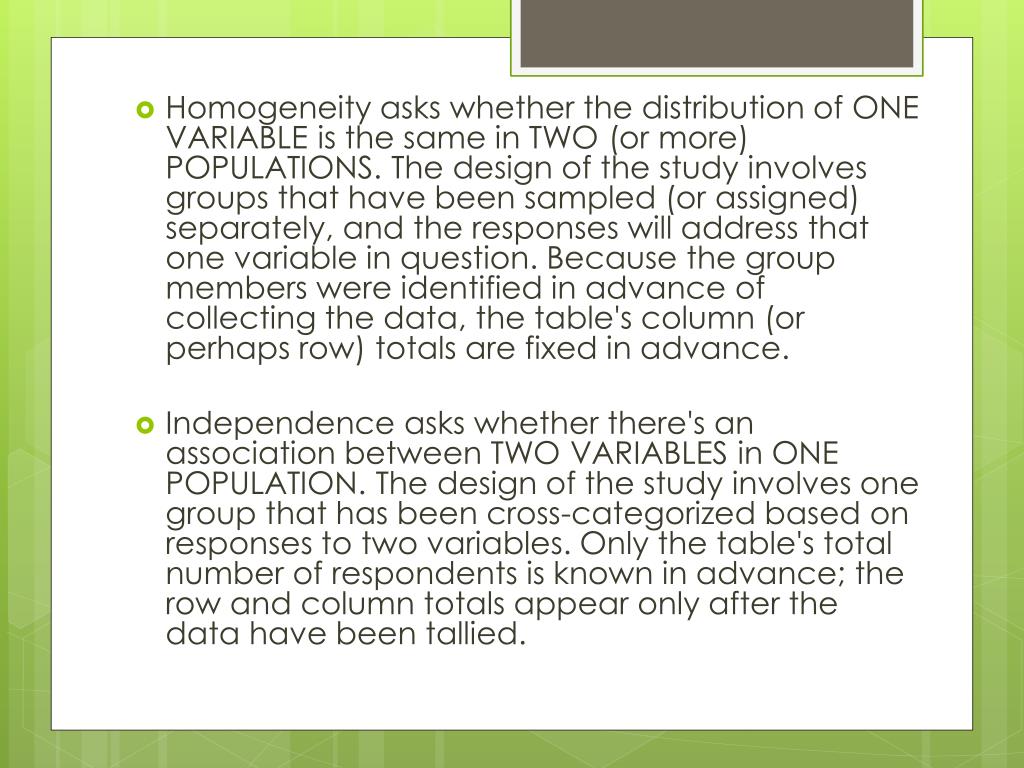 Homogeneity asks whether the distribution of ONE VARIABLE is the same in TWO (or more) POPULATIONS. The design of the study involves groups that have been sampled (or assigned) separately, and the responses will address that one variable in question. Because the group members were identified in advance of collecting the data, the table's column (or perhaps row) totals are fixed in advance.

Independence asks whether there's an association between TWO VARIABLES in ONE POPULATION. The design of the study involves one group that has been cross-categorized based on responses to two variables. Only the table's total number of respondents is known in advance; the row and column totals appear only after the data have been tallied.